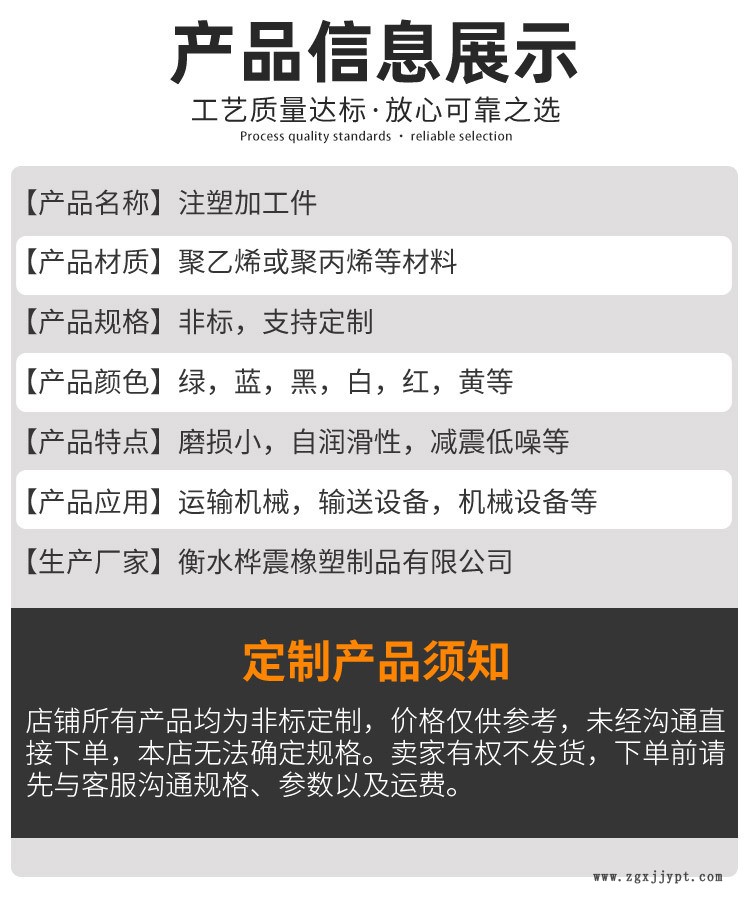 产品信息展示

工艺质量达标·放心可靠之选

Process quality standards · reliable selection

【产品名称】注塑加工件

【产品材质】聚乙烯或聚丙烯等材料

【产品规格】非标，支持定制

【产品颜色】绿，蓝，黑，白，红，黄等

【产品特点】磨损小，自润滑性，减震低噪等

【产品应用】运输机械，输送设备，机械设备等

【生产厂家】衡水桦震橡塑制品有限公司

定制产品须知

店铺所有产品均为非标定制，价格仅供参考，未经沟通直接下单，本店无法确定规格。卖家有权不发货，下单前请先与客服沟通规格、参数以及运费。

www.zgxjjypt.com